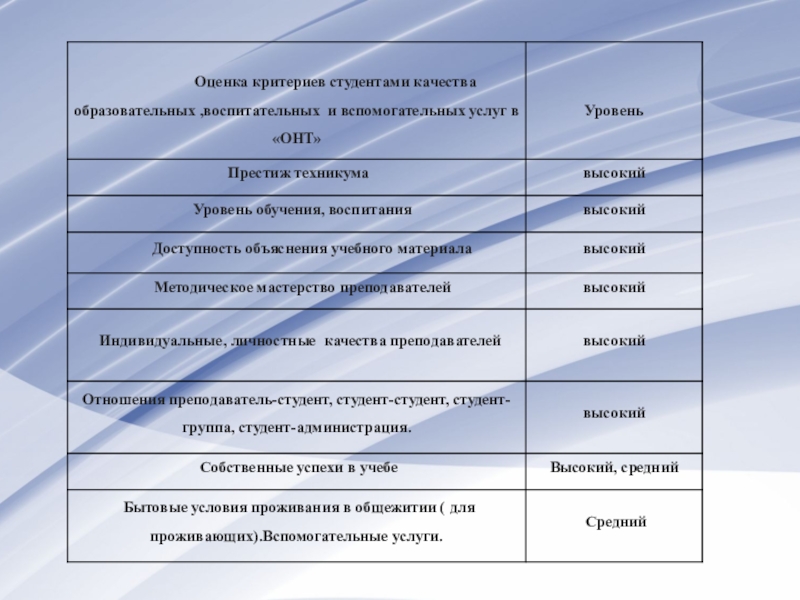 | Оценка критериев студентами качества образовательных ,воспитательных и вспомогательных услуг в «ОНТ» | Уровень |
|---|---|
| Престиж техникума | высокий |
| Уровень обучения, воспитания | высокий |
| Доступность объяснения учебного материала | высокий |
| Методическое мастерство преподавателей | высокий |
| Индивидуальные, личностные качества преподавателей | высокий |
| Отношения преподаватель-студент, студент-студент, студент-группа, студент-администрация. | высокий |
| Собственные успехи в учебе | Высокий, средний |
| Бытовые условия проживания в общежитии ( для проживающих).Вспомогательные услуги. | Средний |